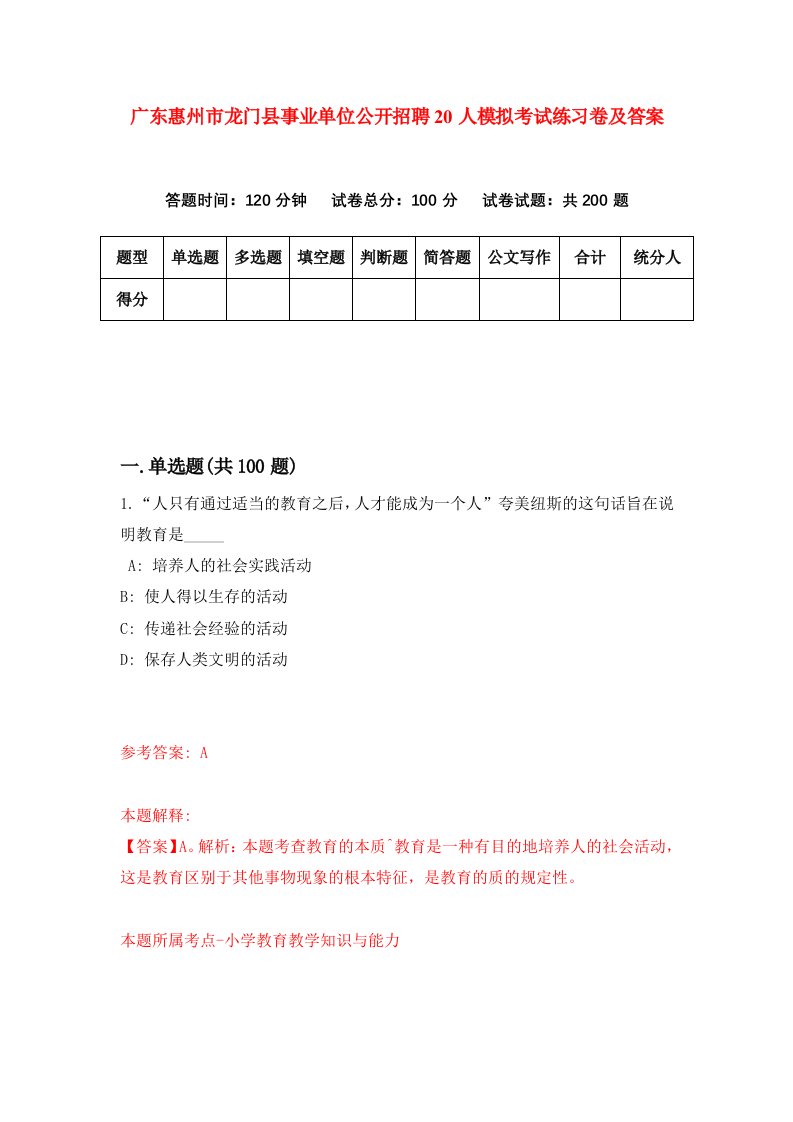 广东惠州市龙门县事业单位公开招聘20人模拟考试练习卷及答案

答题时间：120分钟　试卷总分：100分　试卷试题：共200题

| 题型 | 单选题 | 多选题 | 填空题 | 判断题 | 简答题 | 公文写作 | 合计 | 统分人 |
|---|---|---|---|---|---|---|---|---|
| 得分 |  |  |  |  |  |  |  |  |

一.单选题(共100题)

1.“人只有通过适当的教育之后，人才能成为一个人”夸美纽斯的这句话旨在说明教育是_____

A: 培养人的社会实践活动

B: 使人得以生存的活动

C: 传递社会经验的活动

D: 保存人类文明的活动

参考答案: A

本题解释:
【答案】A。解析：本题考查教育的本质ˆ教育是一种有目的地培养人的社会活动，这是教育区别于其他事物现象的根本特征，是教育的质的规定性。

本题所属考点-小学教育教学知识与能力